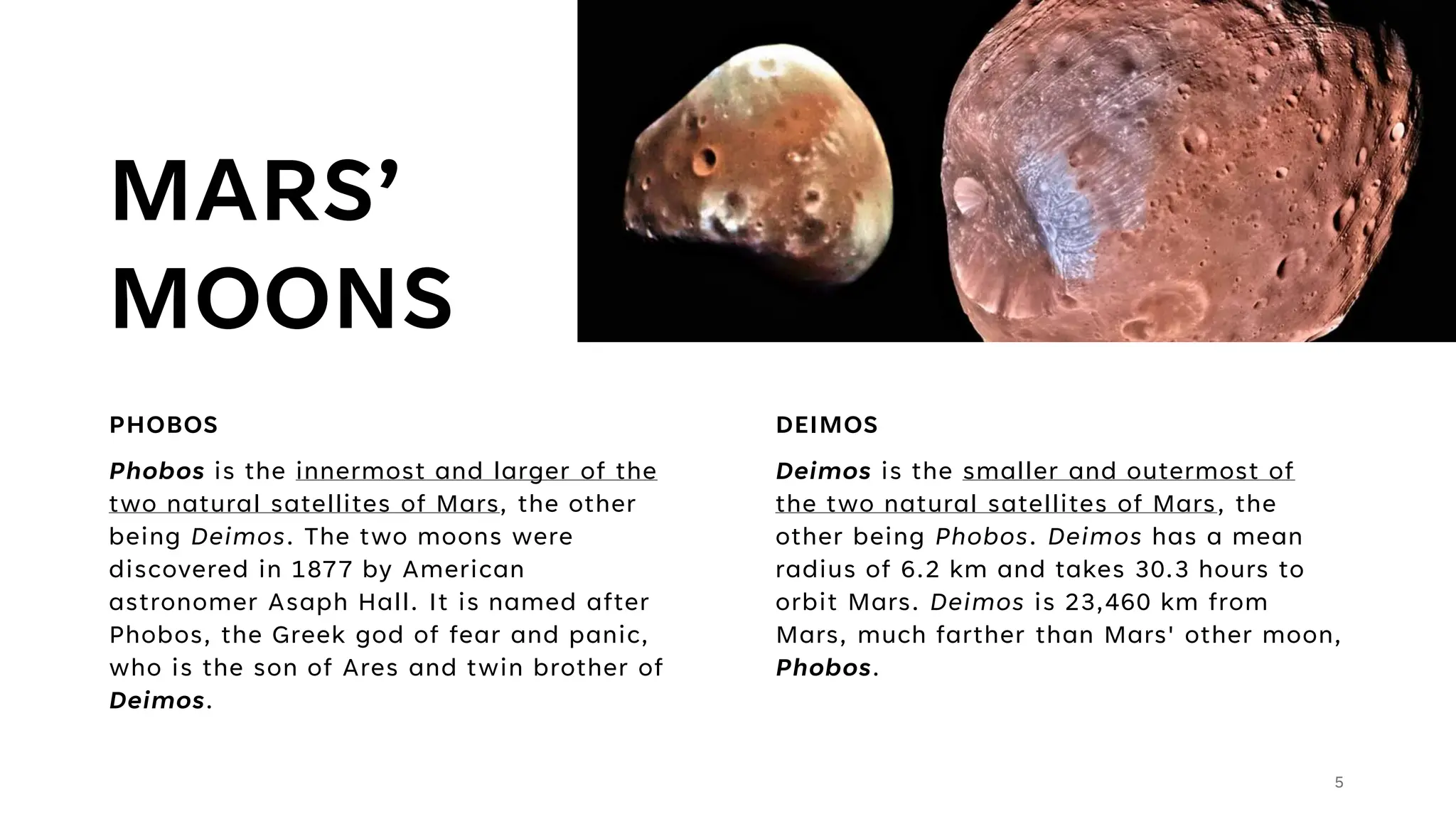 MARS'
MOONS

PHOBOS

Phobos is the innermost and larger of the two natural satellites of Mars, the other being Deimos. The two moons were discovered in 1877 by American astronomer Asaph Hall. It is named after Phobos, the Greek god of fear and panic, who is the son of Ares and twin brother of Deimos.

DEIMOS

Deimos is the smaller and outermost of the two natural satellites of Mars, the other being Phobos. Deimos has a mean radius of 6.2 km and takes 30.3 hours to orbit Mars. Deimos is 23,460 km from Mars, much farther than Mars' other moon, Phobos.

5